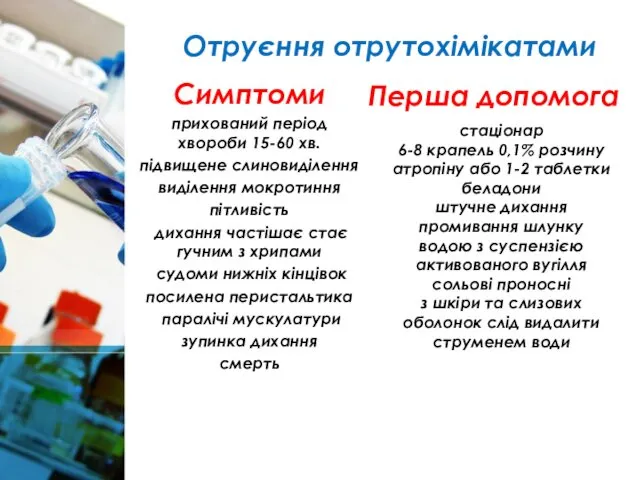 Отруєння отрутохімікатами

Симптоми

прихований період хвороби 15-60 хв.

підвищене слиновиділення

виділення мокротиння

пітливість

дихання частішає стає гучним з хрипами

судоми нижніх кінцівок

посилена перистальтика

паралічі мускулатури

зупинка дихання

смерть

Перша допомога

стаціонар

6-8 крапель 0,1% розчину атропіну або 1-2 таблетки беладони

штучне дихання

промивання шлунку водою з суспензією активованого вугілля

сольові проносні

з шкіри та слизових оболонок слід видалити струменем води